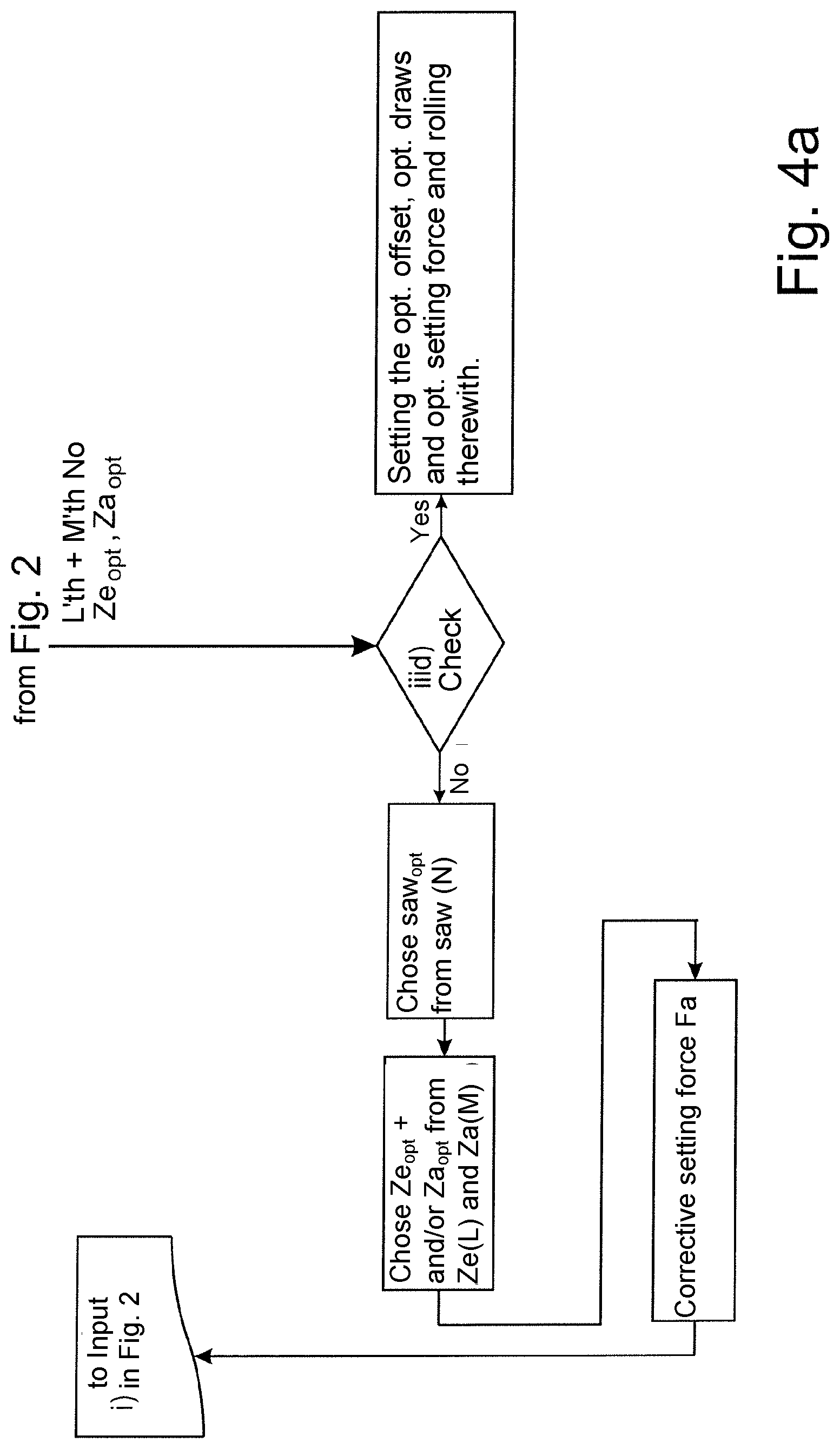 from Fig. 2
L'th + M'th No
$Ze_{opt}$ , $Za_{opt}$

iiid)
Check

Yes

Setting the opt. offset, opt. draws and opt. setting force and rolling therewith.

No

Chose $saw_{opt}$ from saw (N)

Chose $Ze_{opt}$ + and/or $Za_{opt}$ from Ze(L) and Za(M)

Corrective setting force Fa

to Input
i) in Fig. 2

Fig. 4a